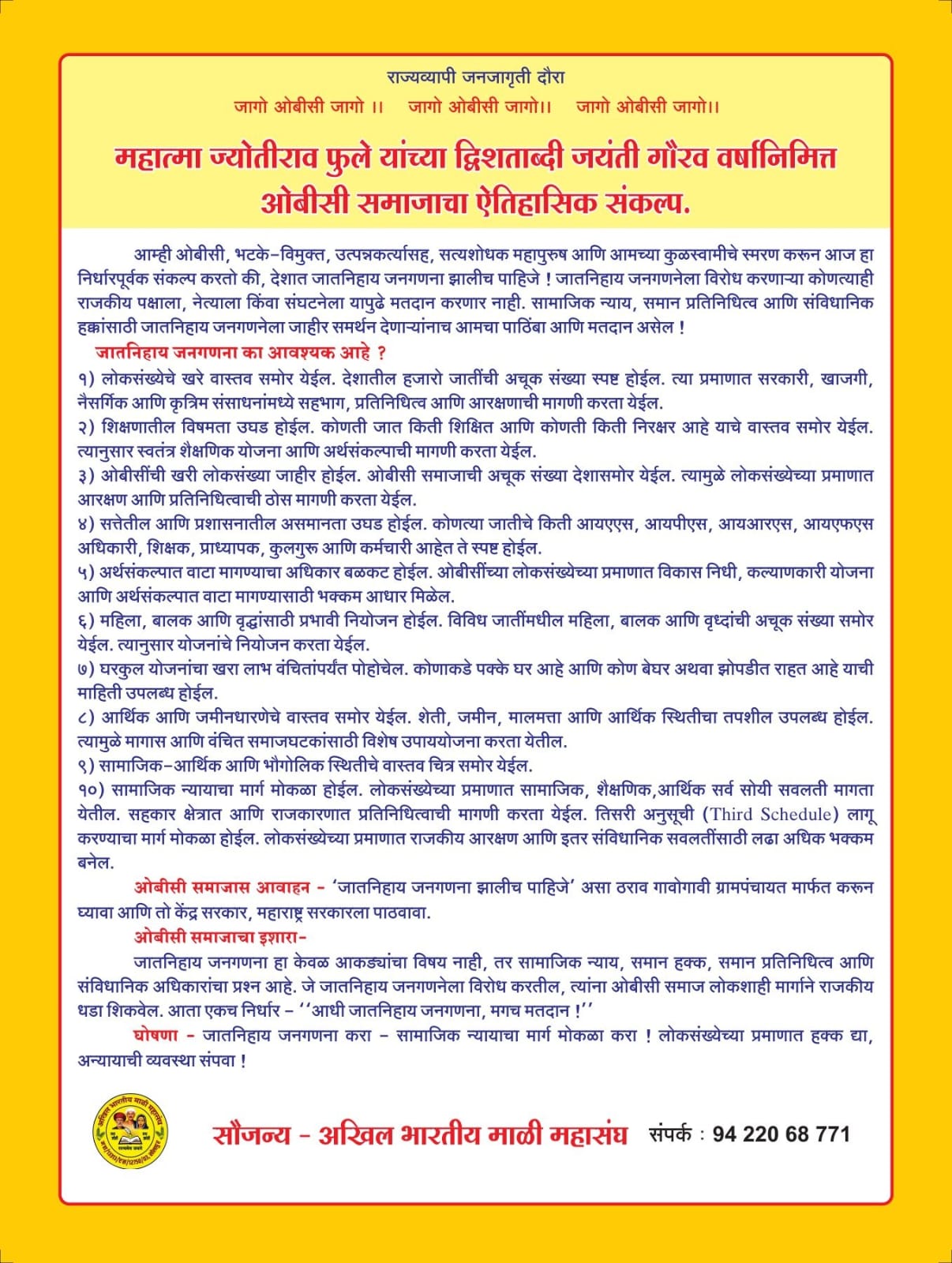 राज्यव्यापी जनजागृती दौरा

जागो ओबीसी जागो ।। जागो ओबीसी जागो।। जागो ओबीसी जागो।।

महात्मा ज्योतीराव फुले यांच्या द्विशताब्दी जयंती गौरव वर्षानिमित्त ओबीसी समाजाचा ऐतिहासिक संकल्प.

आम्ही ओबीसी, भटके-विमुक्त, उत्पन्नकर्त्यासह, सत्यशोधक महापुरुष आणि आमच्या कुळस्वामीचे स्मरण करून आज हा निर्धारपूर्वक संकल्प करतो की, देशात जातनिहाय जनगणना झालीच पाहिजे ! जातनिहाय जनगणनेला विरोध करणाऱ्या कोणत्याही राजकीय पक्षाला, नेत्याला किंवा संघटनेला यापुढे मतदान करणार नाही. सामाजिक न्याय, समान प्रतिनिधित्व आणि संविधानिक हक्कांसाठी जातनिहाय जनगणनेला जाहीर समर्थन देणाऱ्यांनाच आमचा पाठिंबा आणि मतदान असेल !

जातनिहाय जनगणना का आवश्यक आहे ?

१) लोकसंख्येचे खरे वास्तव समोर येईल. देशातील हजारो जातींची अचूक संख्या स्पष्ट होईल. त्या प्रमाणात सरकारी, खाजगी, नैसर्गिक आणि कृत्रिम संसाधनांमध्ये सहभाग, प्रतिनिधित्व आणि आरक्षणाची मागणी करता येईल.
२) शिक्षणातील विषमता उघड होईल. कोणती जात किती शिक्षित आणि कोणती किती निरक्षर आहे याचे वास्तव समोर येईल. त्यानुसार स्वतंत्र शैक्षणिक योजना आणि अर्थसंकल्पाची मागणी करता येईल.
३) ओबीसींची खरी लोकसंख्या जाहीर होईल. ओबीसी समाजाची अचूक संख्या देशासमोर येईल. त्यामुळे लोकसंख्येच्या प्रमाणात आरक्षण आणि प्रतिनिधित्वाची ठोस मागणी करता येईल.
४) सत्तेतील आणि प्रशासनातील असमानता उघड होईल. कोणत्या जातीचे किती आयएएस, आयपीएस, आयआरएस, आयएफएस अधिकारी, शिक्षक, प्राध्यापक, कुलगुरू आणि कर्मचारी आहेत ते स्पष्ट होईल.
५) अर्थसंकल्पात वाटा मागण्याचा अधिकार बळकट होईल. ओबीसींच्या लोकसंख्येच्या प्रमाणात विकास निधी, कल्याणकारी योजना आणि अर्थसंकल्पात वाटा मागण्यासाठी भक्कम आधार मिळेल.
६) महिला, बालक आणि वृद्धांसाठी प्रभावी नियोजन होईल. विविध जातींमधील महिला, बालक आणि वृध्दांची अचूक संख्या समोर येईल. त्यानुसार योजनांचे नियोजन करता येईल.
७) घरकुल योजनांचा खरा लाभ वंचितांपर्यंत पोहोचेल. कोणाकडे पक्के घर आहे आणि कोण बेघर अथवा झोपडीत राहत आहे याची माहिती उपलब्ध होईल.
८) आर्थिक आणि जमीनधारणेचे वास्तव समोर येईल. शेती, जमीन, मालमत्ता आणि आर्थिक स्थितीचा तपशील उपलब्ध होईल. त्यामुळे मागास आणि वंचित समाजघटकांसाठी विशेष उपाययोजना करता येतील.
९) सामाजिक-आर्थिक आणि भौगोलिक स्थितीचे वास्तव चित्र समोर येईल.
१०) सामाजिक न्यायाचा मार्ग मोकळा होईल. लोकसंख्येच्या प्रमाणात सामाजिक, शैक्षणिक,आर्थिक सर्व सोयी सवलती मागता येतील. सहकार क्षेत्रात आणि राजकारणात प्रतिनिधित्वाची मागणी करता येईल. तिसरी अनुसूची (Third Schedule) लागू करण्याचा मार्ग मोकळा होईल. लोकसंख्येच्या प्रमाणात राजकीय आरक्षण आणि इतर संविधानिक सवलतींसाठी लढा अधिक भक्कम बनेल.

ओबीसी समाजास आवाहन - 'जातनिहाय जनगणना झालीच पाहिजे' असा ठराव गावोगावी ग्रामपंचायत मार्फत करून घ्यावा आणि तो केंद्र सरकार, महाराष्ट्र सरकारला पाठवावा.

ओबीसी समाजाचा इशारा-

जातनिहाय जनगणना हा केवळ आकड्यांचा विषय नाही, तर सामाजिक न्याय, समान हक्क, समान प्रतिनिधित्व आणि संविधानिक अधिकारांचा प्रश्न आहे. जे जातनिहाय जनगणनेला विरोध करतील, त्यांना ओबीसी समाज लोकशाही मार्गाने राजकीय धडा शिकवेल. आता एकच निर्धार - ''आधी जातनिहाय जनगणना, मगच मतदान !''

घोषणा - जातनिहाय जनगणना करा - सामाजिक न्यायाचा मार्ग मोकळा करा ! लोकसंख्येच्या प्रमाणात हक्क द्या, अन्यायाची व्यवस्था संपवा !

अखिल भारतीय माळी महासंघ

सौजन्य - अखिल भारतीय माळी महासंघ संपर्क : 94 220 68 771